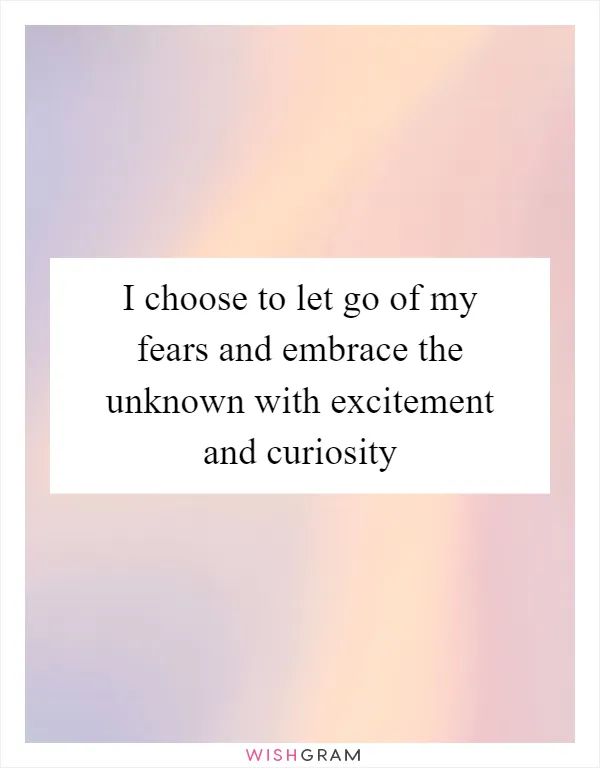 I choose to let go of my fears and embrace the unknown with excitement and curiosity

WISHGRAM